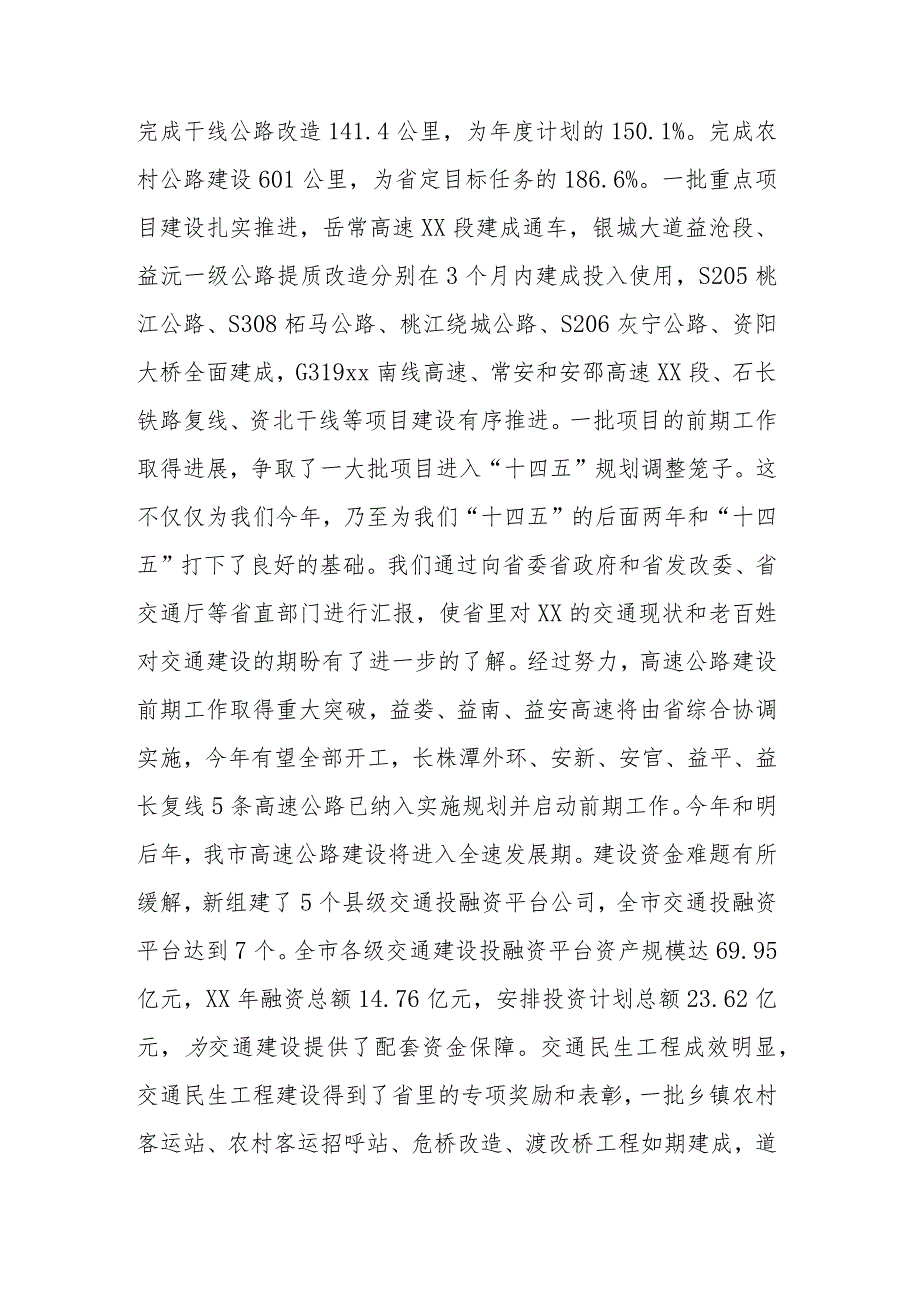 完成干线公路改造141.4公里，为年度计划的150.1%。完成农村公路建设601公里，为省定目标任务的186.6%。一批重点项目建设扎实推进，岳常高速XX段建成通车，银城大道益沧段、益沅一级公路提质改造分别在3个月内建成投入使用，S205桃江公路、S308柘马公路、桃江绕城公路、S206灰宁公路、资阳大桥全面建成，G319xx南线高速、常安和安邵高速XX段、石长铁路复线、资北干线等项目建设有序推进。一批项目的前期工作取得进展，争取了一大批项目进入“十四五”规划调整笼子。这不仅仅为我们今年，乃至为我们“十四五”的后面两年和“十四五”打下了良好的基础。我们通过向省委省政府和省发改委、省交通厅等省直部门进行汇报，使省里对XX的交通现状和老百姓对交通建设的期盼有了进一步的了解。经过努力，高速公路建设前期工作取得重大突破，益娄、益南、益安高速将由省综合协调实施，今年有望全部开工，长株潭外环、安新、安官、益平、益长复线5条高速公路已纳入实施规划并启动前期工作。今年和明后年，我市高速公路建设将进入全速发展期。建设资金难题有所缓解，新组建了5个县级交通投融资平台公司，全市交通投融资平台达到7个。全市各级交通建设投融资平台资产规模达69.95亿元，XX年融资总额14.76亿元，安排投资计划总额23.62亿元，为交通建设提供了配套资金保障。交通民生工程成效明显，交通民生工程建设得到了省里的专项奖励和表彰，一批乡镇农村客运站、农村客运招呼站、危桥改造、渡改桥工程如期建成，道